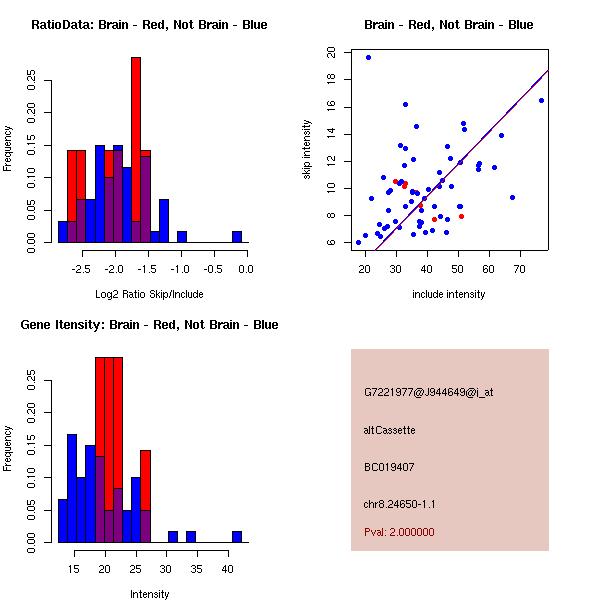 RatioData: Brain - Red, Not Brain - Blue

Frequency

0.00 0.05 0.10 0.15 0.20 0.25

-2.5 -2.0 -1.5 -1.0 -0.5 0.0

Log2 Ratio Skip/Include

Brain - Red, Not Brain - Blue

skip intensity

6 8 10 12 14 16 18 20

20 30 40 50 60 70

include intensity

Gene Itensity: Brain - Red, Not Brain - Blue

Frequency

0.00 0.05 0.10 0.15 0.20 0.25

15 20 25 30 35 40

Intensity

G7221977@J944649@i_at

altCassette

BC019407

chr8.24650-1.1

Pval: 2.000000